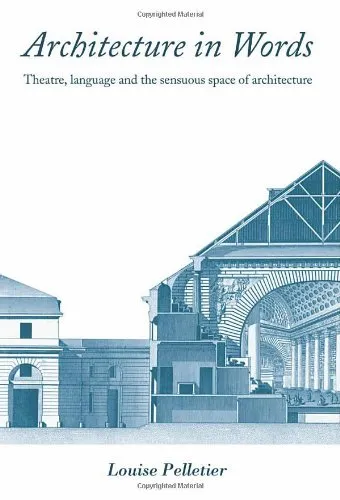 Copyrighted Material

Architecture in Words

Theatre, language and the sensuous space of architecture

Louise Pelletier

Copyrighted Material